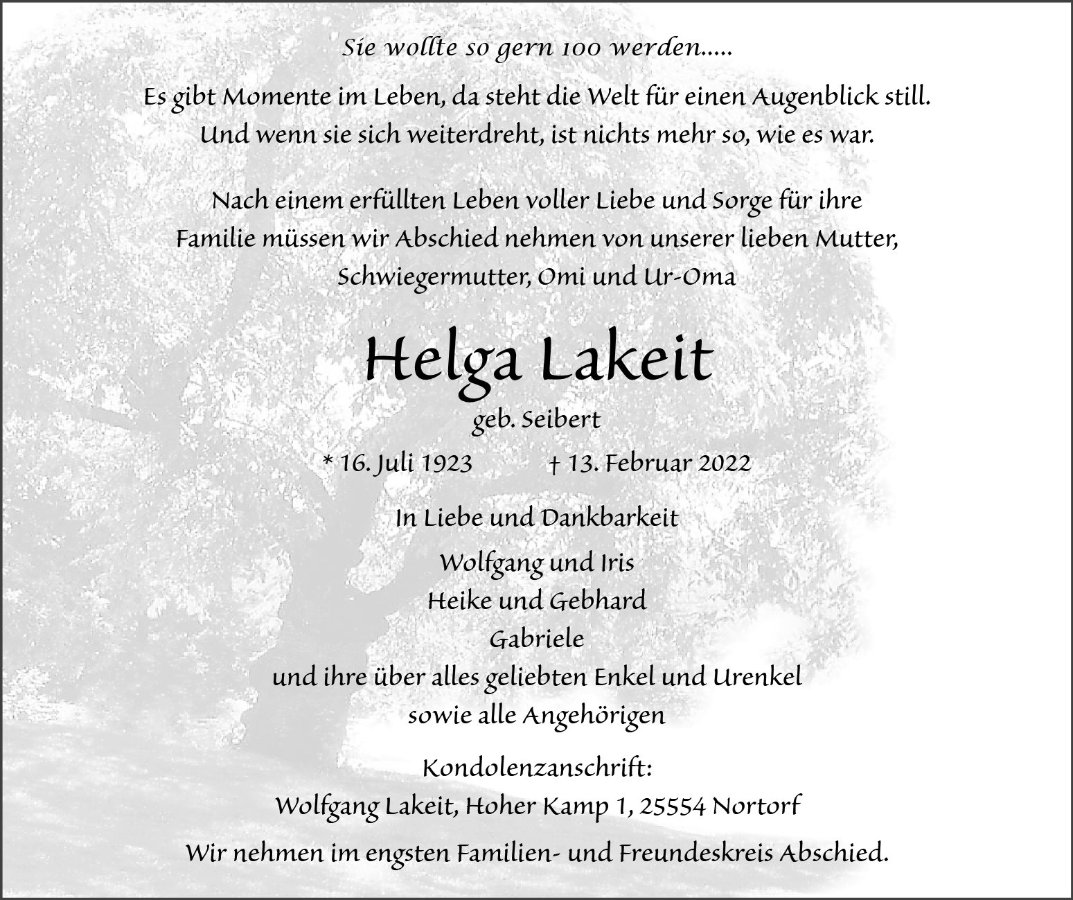 Sie wollte so gern 100 werden.....

Es gibt Momente im Leben, da steht die Welt für einen Augenblick still. Und wenn sie sich weiterdreht, ist nichts mehr so, wie es war.

Nach einem erfüllten Leben voller Liebe und Sorge für ihre Familie müssen wir Abschied nehmen von unserer lieben Mutter, Schwiegermutter, Omi und Ur-Oma

Helga Lakeit

geb. Seibert

* 16. Juli 1923 † 13. Februar 2022

In Liebe und Dankbarkeit

Wolfgang und Iris
Heike und Gebhard
Gabriele
und ihre über alles geliebten Enkel und Urenkel
sowie alle Angehörigen

Kondolenzanschrift:
Wolfgang Lakeit, Hoher Kamp 1, 25554 Nortorf

Wir nehmen im engsten Familien- und Freundeskreis Abschied.